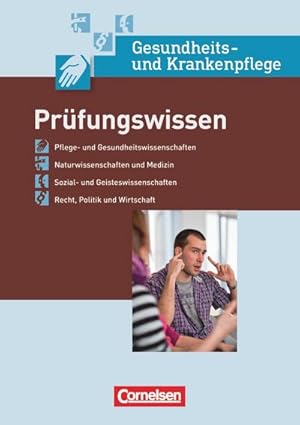 Gesundheits- und Krankenpflege

Prüfungswissen

Pflege- und Gesundheitswissenschaften
Naturwissenschaften und Medizin
Sozial- und Geisteswissenschaften
Recht, Politik und Wirtschaft

Cornelsen